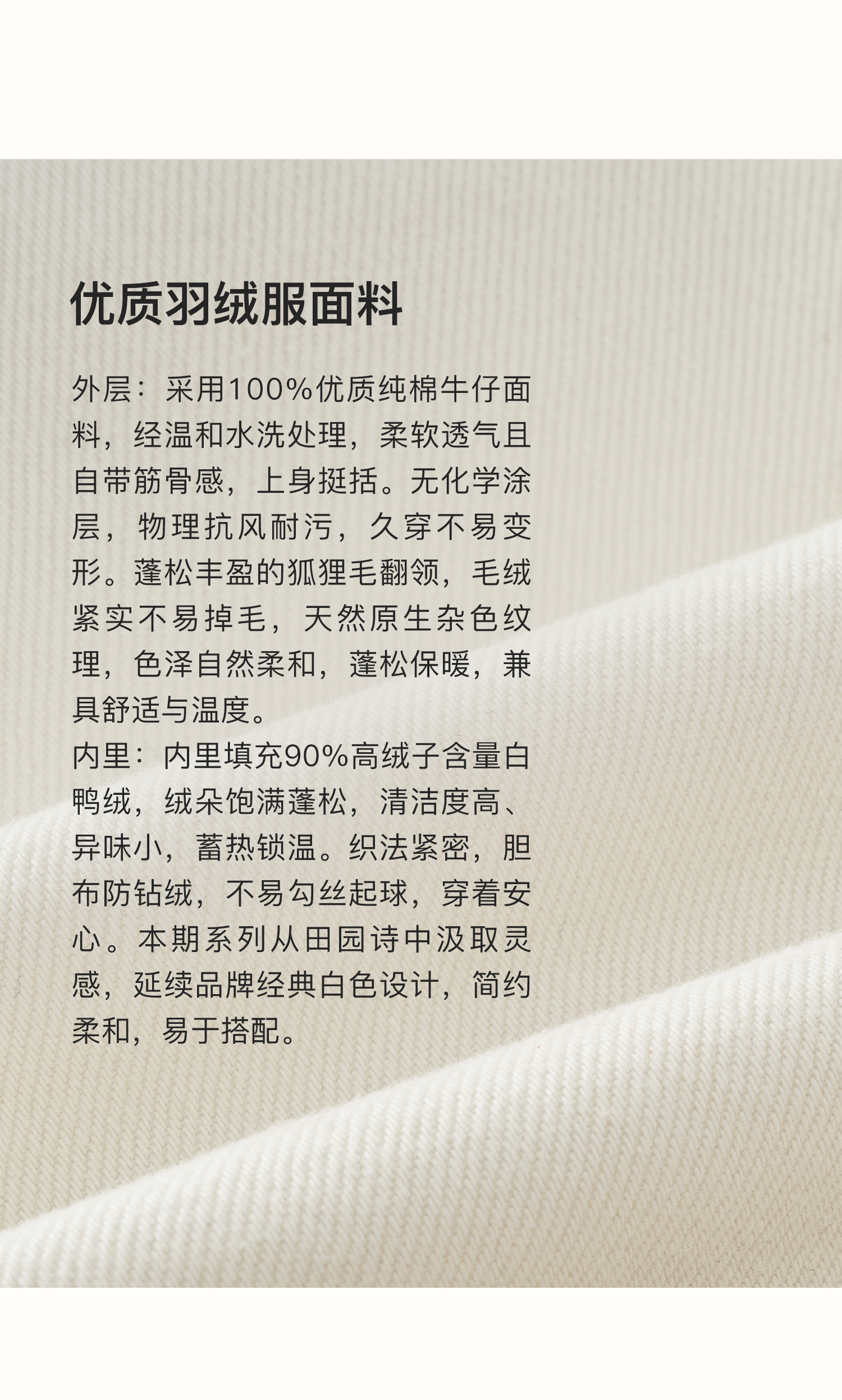 优质羽绒服面料

外层：采用100%优质纯棉牛仔面料，经温和水洗处理，柔软透气且自带筋骨感，上身挺括。无化学涂层，物理抗风耐污，久穿不易变形。蓬松丰盈的狐狸毛翻领，毛绒紧实不易掉毛，天然原生杂色纹理，色泽自然柔和，蓬松保暖，兼具舒适与温度。
内里：内里填充90%高绒子含量白鸭绒，绒朵饱满蓬松，清洁度高、异味小，蓄热锁温。织法紧密，胆布防钻绒，不易勾丝起球，穿着安心。本期系列从田园诗中汲取灵感，延续品牌经典白色设计，简约柔和，易于搭配。